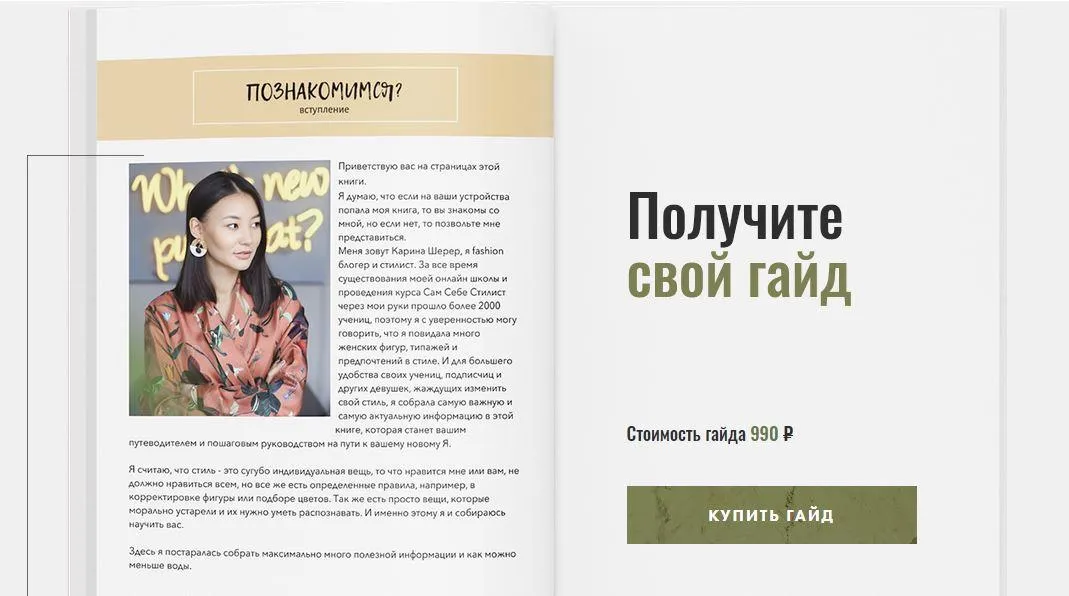 ПОЗНАКОМИМСЯ?
вступление

Приветствую вас на страницах этой книги.

Я думаю, что если на ваши устройства попала моя книга, то вы знакомы со мной, но если нет, то позвольте мне представиться.

Меня зовут Карина Шерер, я fashion блогер и стилист. За все время существования моей онлайн школы и проведения курса Сам Себе Стилист через мои руки прошло более 2000 учениц, поэтому я с уверенностью могу говорить, что я повидала много женских фигур, типажей и предпочтений в стиле. И для большего удобства своих учениц, подписчиц и других девушек, жаждущих изменить свой стиль, я собрала самую важную и самую актуальную информацию в этой книге, которая станет вашим путеводителем и пошаговым руководством на пути к вашему новому Я.

Я считаю, что стиль - это сугубо индивидуальная вещь, то что нравится мне или вам, не должно нравиться всем, но все же есть определенные правила, например, в корректировке фигуры или подборе цветов. Так же есть просто вещи, которые морально устарели и их нужно уметь распознавать. И именно этому я и собираюсь научить вас.

Здесь я постаралась собрать максимально много полезной информации и как можно меньше воды.

Получите
свой гайд

Стоимость гайда 990 ₽

КУПИТЬ ГАЙД